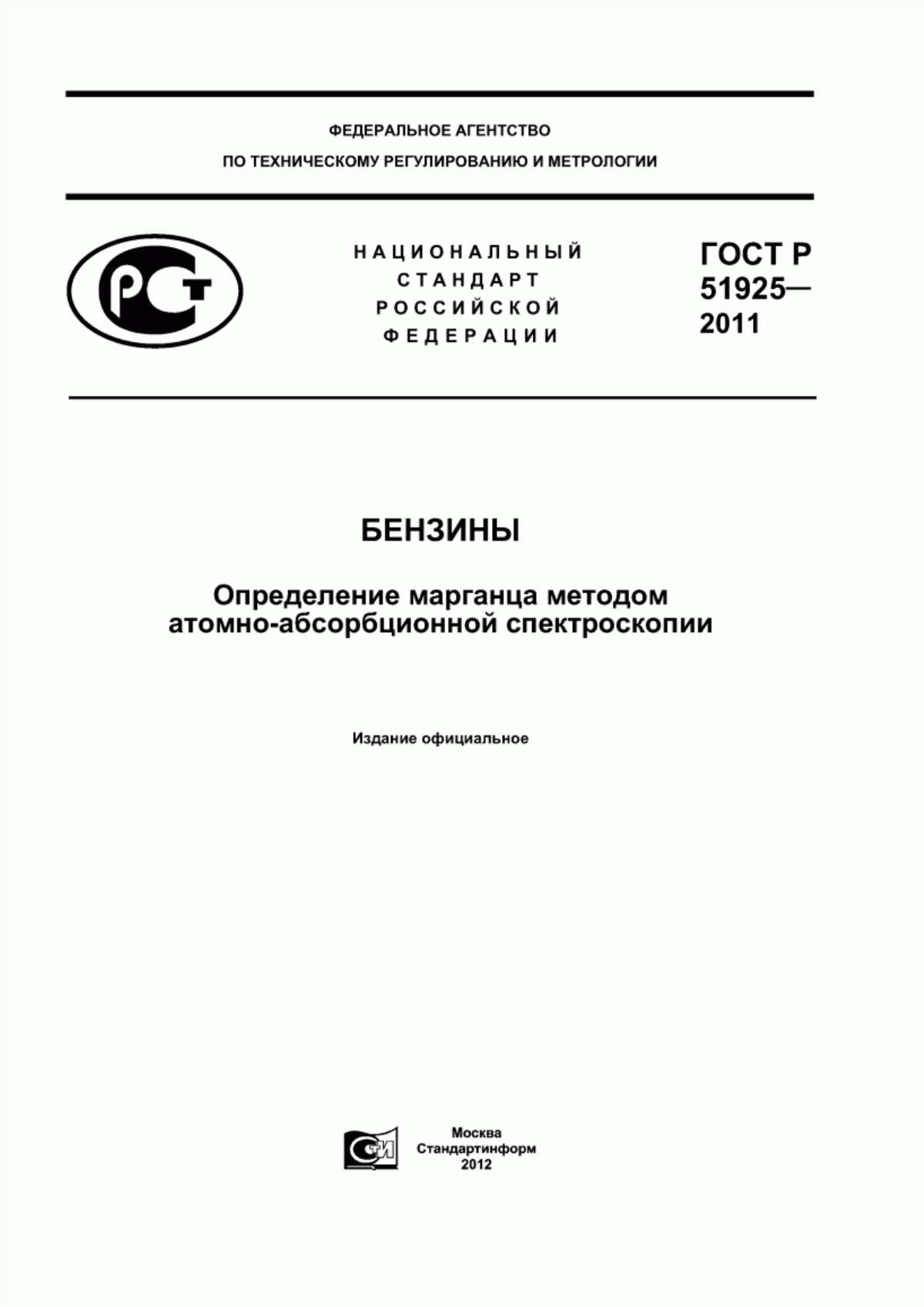 ФЕДЕРАЛЬНОЕ АГЕНТСТВО
ПО ТЕХНИЧЕСКОМУ РЕГУЛИРОВАНИЮ И МЕТРОЛОГИИ

РСТ

НАЦИОНАЛЬНЫЙ
СТАНДАРТ
РОССИЙСКОЙ
ФЕДЕРАЦИИ

ГОСТ Р
51925—
2011

БЕНЗИНЫ

Определение марганца методом атомно-абсорбционной спектроскопии

Издание официальное

СТИ

Москва
Стандартинформ
2012